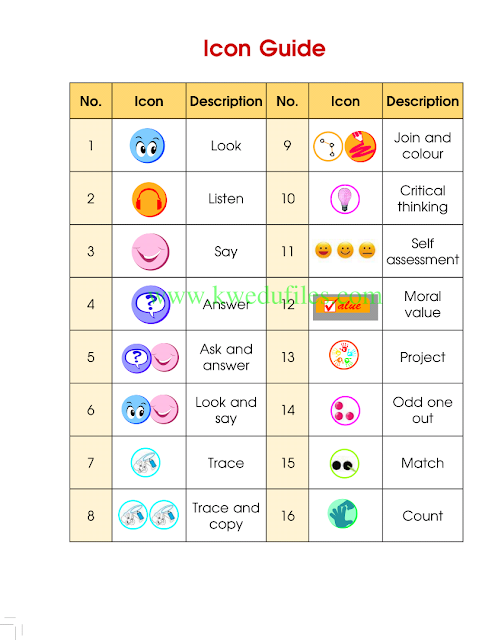 Icon Guide

| No. | Icon | Description | No. | Icon | Description |
|---|---|---|---|---|---|
| 1 | | Look | 9 | | Join and colour |
| 2 | | Listen | 10 | | Critical thinking |
| 3 | | Say | 11 | | Self assessment |
| 4 | | Answer | 12 | Value | Moral value |
| 5 | | Ask and answer | 13 | | Project |
| 6 | | Look and say | 14 | | Odd one out |
| 7 | | Trace | 15 | | Match |
| 8 | | Trace and copy | 16 | | Count |

www.kwedufiles.com